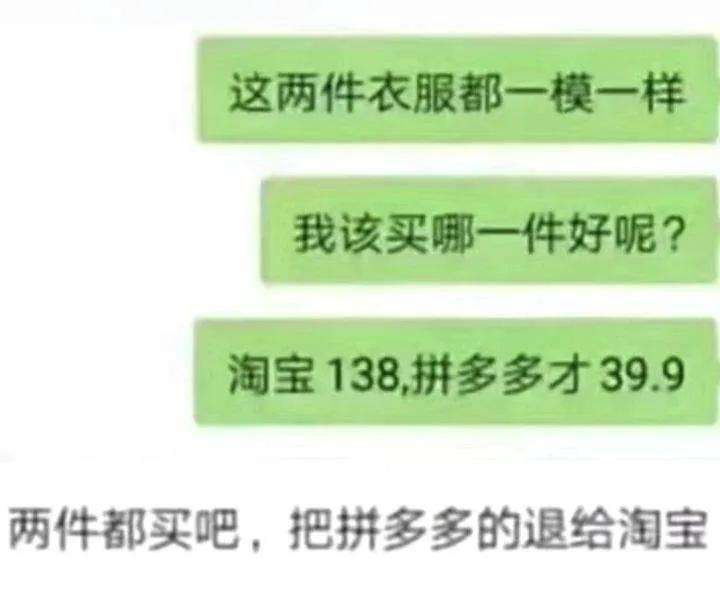 这两件衣服都一模一样

我该买哪一件好呢？

淘宝 138,拼多多才 39.9

两件都买吧，把拼多多的退给淘宝